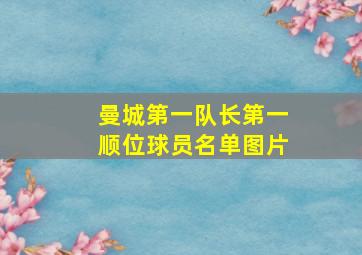 曼城第一队长第一顺位球员名单图片